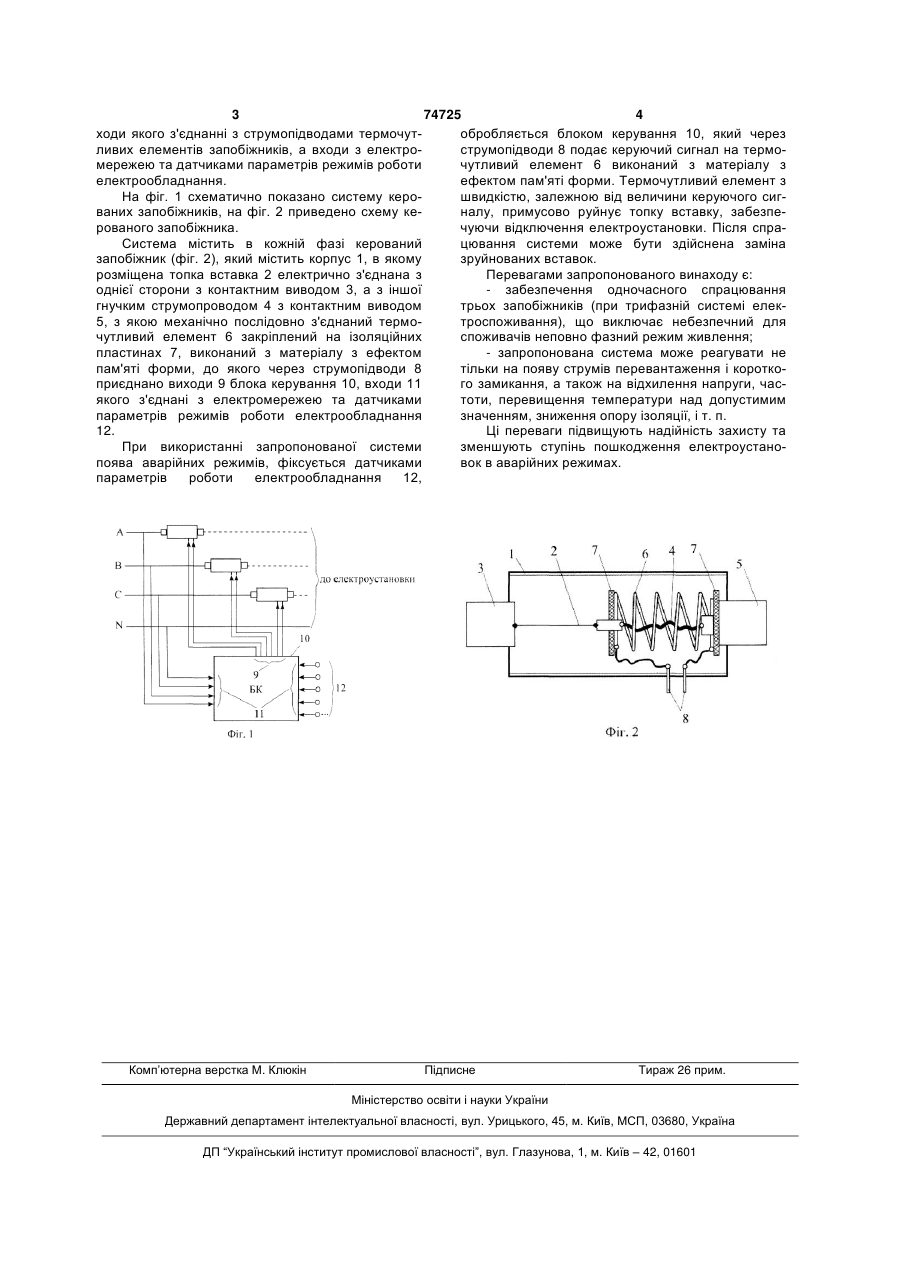 3 74725 4

ходи якого з'єднанні з струмопідводами термочутливих елементів запобіжників, а входи з електромережею та датчиками параметрів режимів роботи електрообладнання.

На фіг. 1 схематично показано систему керованих запобіжників, на фіг. 2 приведено схему керованого запобіжника.

Система містить в кожній фазі керований запобіжник (фіг. 2), який містить корпус 1, в якому розміщена топка вставка 2 електрично з'єднана з однієї сторони з контактним виводом 3, а з іншої гнучким струмопроводом 4 з контактним виводом 5, з якою механічно послідовно з'єднаний термочутливий елемент 6 закріплений на ізоляційних пластинах 7, виконаний з матеріалу з ефектом пам'яті форми, до якого через струмопідводи 8 приєднано виходи 9 блока керування 10, входи 11 якого з'єднані з електромережею та датчиками параметрів режимів роботи електрообладнання 12.

При використанні запропонованої системи поява аварійних режимів, фіксується датчиками параметрів роботи електрообладнання 12, обробляється блоком керування 10, який через струмопідводи 8 подає керуючий сигнал на термочутливий елемент 6 виконаний з матеріалу з ефектом пам'яті форми. Термочутливий елемент з швидкістю, залежною від величини керуючого сигналу, примусово руйнує топку вставку, забезпечуючи відключення електроустановки. Після спрацювання системи може бути здійснена заміна зруйнованих вставок.

Перевагами запропонованого винаходу є:

- забезпечення одночасного спрацювання трьох запобіжників (при трифазній системі електроспоживання), що виключає небезпечний для споживачів неповно фазний режим живлення;

- запропонована система може реагувати не тільки на появу струмів перевантаження і короткого замикання, а також на відхилення напруги, частоти, перевищення температури над допустимим значенням, зниження опору ізоляції, і т. п.

Ці переваги підвищують надійність захисту та зменшують ступінь пошкодження електроустановок в аварійних режимах.

A
B
C
N
до електроустановки
10
9
БК
11
12
Фіг. 1

3 1 2 7 6 4 7 5
8
Фіг. 2

Комп'ютерна верстка М. Клюкін Підписне Тираж 26 прим.

Міністерство освіти і науки України

Державний департамент інтелектуальної власності, вул. Урицького, 45, м. Київ, МСП, 03680, Україна

ДП "Український інститут промислової власності", вул. Глазунова, 1, м. Київ – 42, 01601